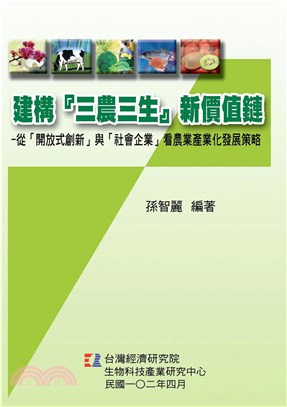 建構『三農三生』新價值鏈

–從「開放式創新」與「社會企業」看農業產業化發展策略

孫智麗 編著

台灣經濟研究院
生物科技產業研究中心
民國一〇二年四月